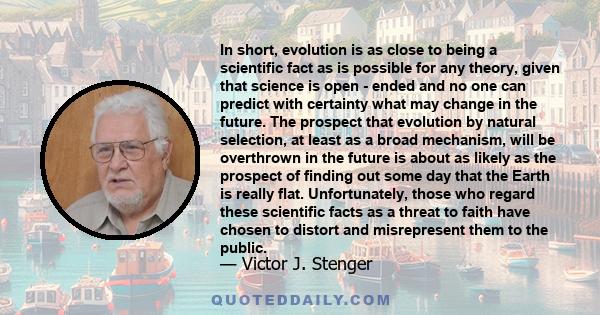 In short, evolution is as close to being a scientific fact as is possible for any theory, given that science is open - ended and no one can predict with certainty what may change in the future. The prospect that evolution by natural selection, at least as a broad mechanism, will be overthrown in the future is about as likely as the prospect of finding out some day that the Earth is really flat. Unfortunately, those who regard these scientific facts as a threat to faith have chosen to distort and misrepresent them to the public.

— Victor J. Stenger

QUOTEDDAILY.COM